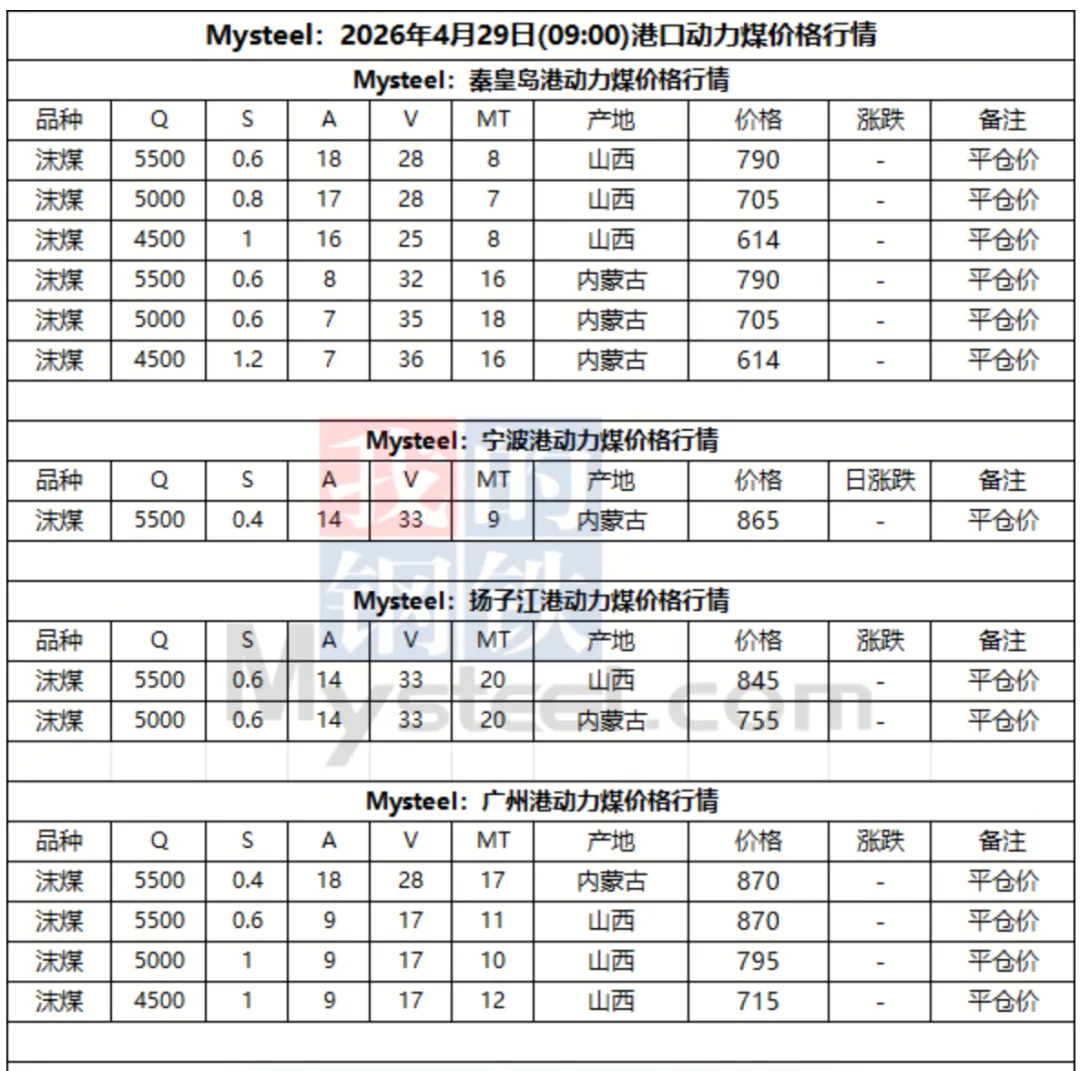 Mysteel：2026年4月29日(09:00)港口动力煤价格行情

Mysteel：秦皇岛港动力煤价格行情

| 品种 | Q | S | A | V | MT | 产地 | 价格 | 涨跌 | 备注 |
|---|---|---|---|---|---|---|---|---|---|
| 沫煤 | 5500 | 0.6 | 18 | 28 | 8 | 山西 | 790 | - | 平仓价 |
| 沫煤 | 5000 | 0.8 | 17 | 28 | 7 | 山西 | 705 | - | 平仓价 |
| 沫煤 | 4500 | 1 | 16 | 25 | 8 | 山西 | 614 | - | 平仓价 |
| 沫煤 | 5500 | 0.6 | 8 | 32 | 16 | 内蒙古 | 790 | - | 平仓价 |
| 沫煤 | 5000 | 0.6 | 7 | 35 | 18 | 内蒙古 | 705 | - | 平仓价 |
| 沫煤 | 4500 | 1.2 | 7 | 36 | 16 | 内蒙古 | 614 | - | 平仓价 |

Mysteel：宁波港动力煤价格行情

| 品种 | Q | S | A | V | MT | 产地 | 价格 | 日涨跌 | 备注 |
|---|---|---|---|---|---|---|---|---|---|
| 沫煤 | 5500 | 0.4 | 14 | 33 | 9 | 内蒙古 | 865 | - | 平仓价 |

Mysteel：扬子江港动力煤价格行情

| 品种 | Q | S | A | V | MT | 产地 | 价格 | 涨跌 | 备注 |
|---|---|---|---|---|---|---|---|---|---|
| 沫煤 | 5500 | 0.6 | 14 | 33 | 20 | 山西 | 845 | - | 平仓价 |
| 沫煤 | 5000 | 0.6 | 14 | 33 | 20 | 内蒙古 | 755 | - | 平仓价 |

Mysteel：广州港动力煤价格行情

| 品种 | Q | S | A | V | MT | 产地 | 价格 | 涨跌 | 备注 |
|---|---|---|---|---|---|---|---|---|---|
| 沫煤 | 5500 | 0.4 | 18 | 28 | 17 | 内蒙古 | 870 | - | 平仓价 |
| 沫煤 | 5500 | 0.6 | 9 | 17 | 11 | 山西 | 870 | - | 平仓价 |
| 沫煤 | 5000 | 1 | 9 | 17 | 10 | 山西 | 795 | - | 平仓价 |
| 沫煤 | 4500 | 1 | 9 | 17 | 12 | 山西 | 715 | - | 平仓价 |

我的钢铁 Mysteel.com